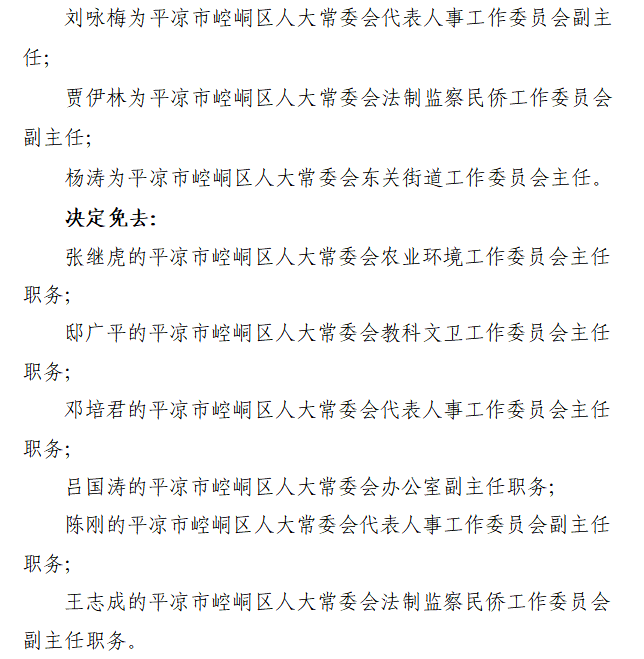 刘咏梅为平凉市崆峒区人大常委会代表人事工作委员会副主任;

贾伊林为平凉市崆峒区人大常委会法制监察民侨工作委员会副主任;

杨涛为平凉市崆峒区人大常委会东关街道工作委员会主任。

决定免去:

张继虎的平凉市崆峒区人大常委会农业环境工作委员会主任职务;

邸广平的平凉市崆峒区人大常委会教科文卫工作委员会主任职务;

邓培君的平凉市崆峒区人大常委会代表人事工作委员会主任职务;

吕国涛的平凉市崆峒区人大常委会办公室副主任职务;

陈刚的平凉市崆峒区人大常委会代表人事工作委员会副主任职务;

王志成的平凉市崆峒区人大常委会法制监察民侨工作委员会副主任职务。